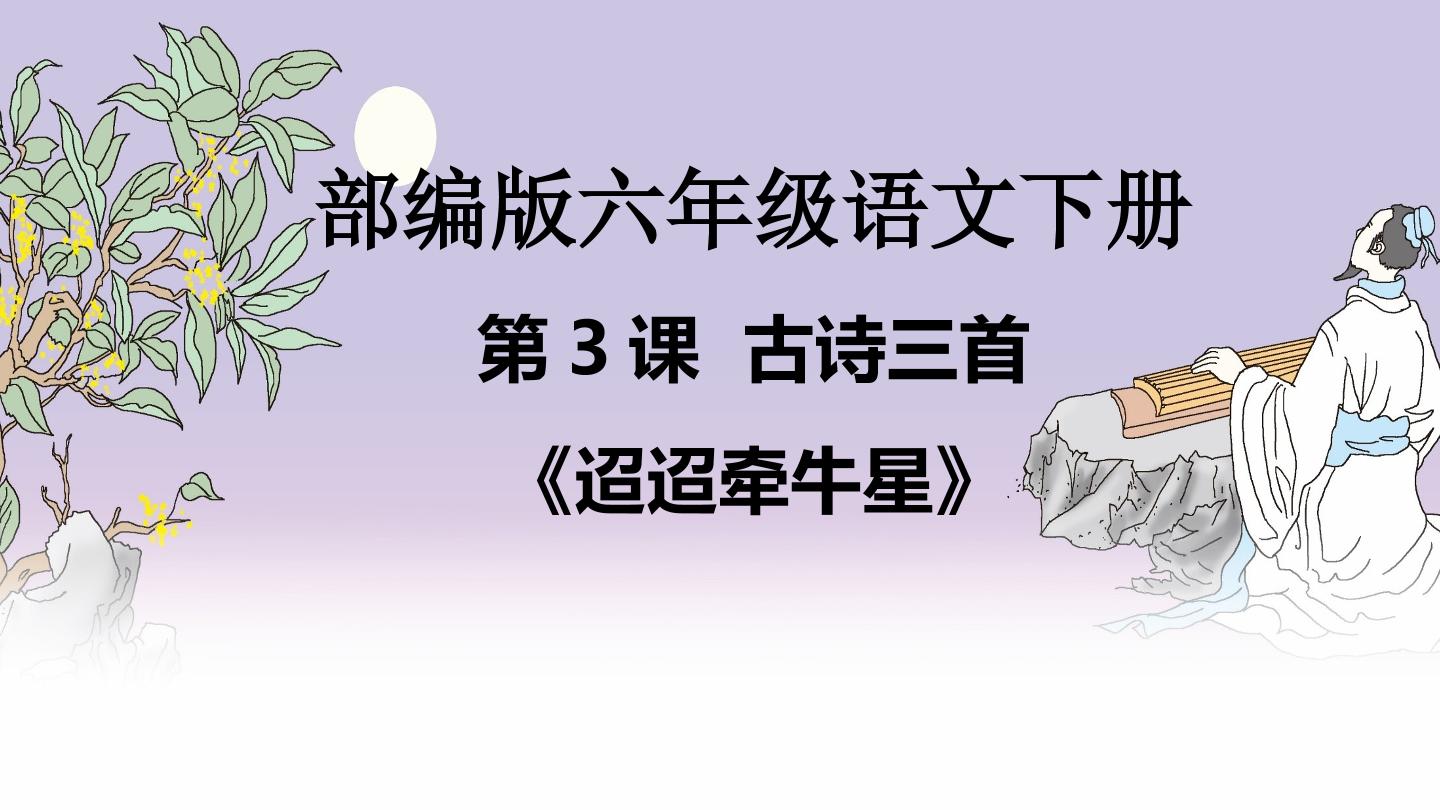 部编版六年级语文下册

第 3 课 古诗三首

《迢迢牵牛星》